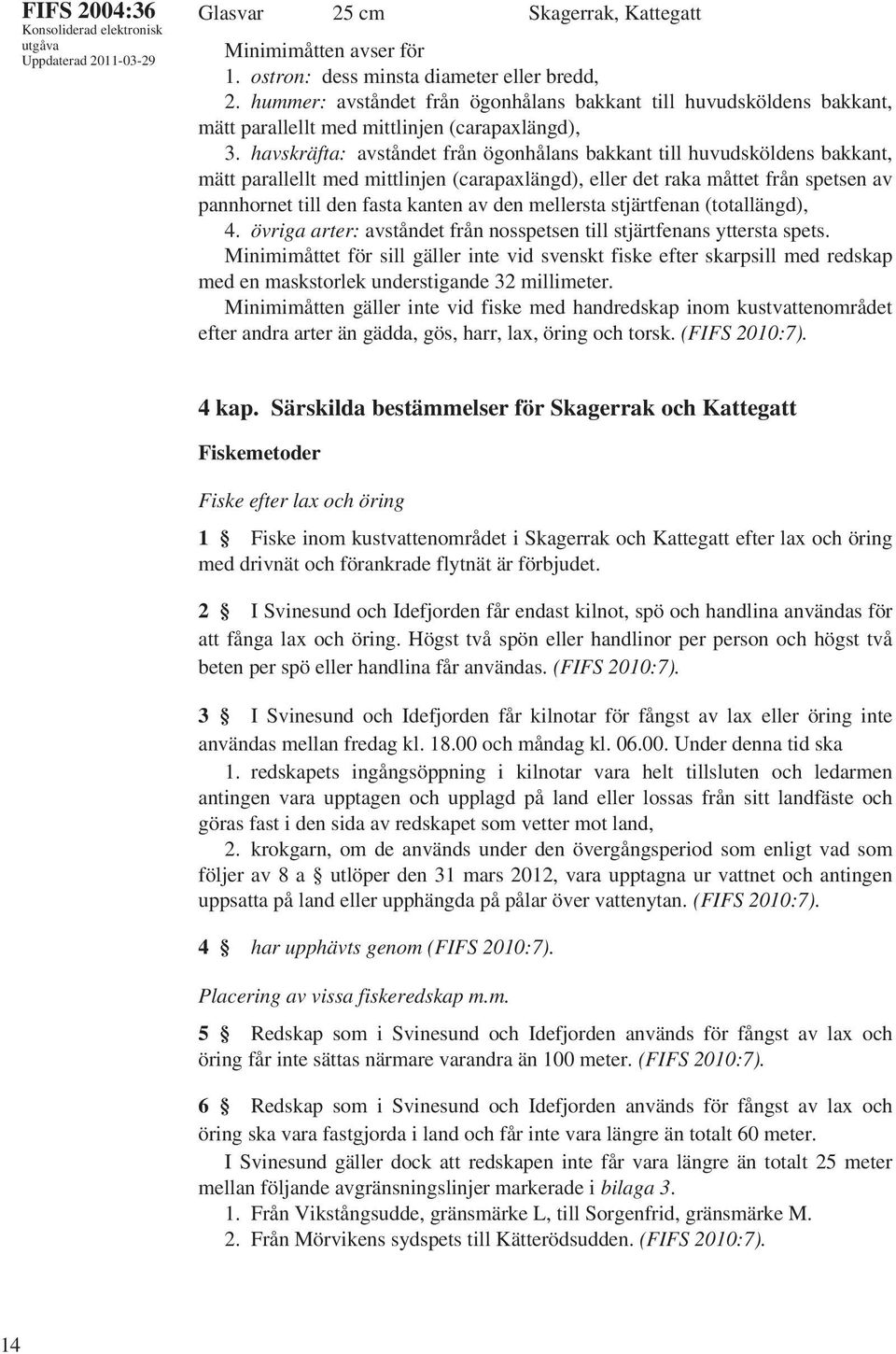 FIFS 2004:36
Konsoliderad elektronisk utgåva
Uppdaterad 2011-03-29

| Glasvar | 25 cm | Skagerrak, Kattegatt |
|---|---|---|

Minimimåtten avser för
1. ostron: dess minsta diameter eller bredd,
2. hummer: avståndet från ögonhålans bakkant till huvudsköldens bakkant, mätt parallellt med mittlinjen (carapaxlängd),
3. havskräfta: avståndet från ögonhålans bakkant till huvudsköldens bakkant, mätt parallellt med mittlinjen (carapaxlängd), eller det raka måttet från spetsen av pannhornet till den fasta kanten av den mellersta stjärtfenan (totallängd),
4. övriga arter: avståndet från nosspetsen till stjärtfenans yttersta spets.
Minimimåttet för sill gäller inte vid svenskt fiske efter skarpsill med redskap med en maskstorlek understigande 32 millimeter.
Minimimåtten gäller inte vid fiske med handredskap inom kustvattenområdet efter andra arter än gädda, gös, harr, lax, öring och torsk. (FIFS 2010:7).

4 kap. Särskilda bestämmelser för Skagerrak och Kattegatt

Fiskemetoder

Fiske efter lax och öring

1 § Fiske inom kustvattenområdet i Skagerrak och Kattegatt efter lax och öring med drivnät och förankrade flytnät är förbjudet.

2 § I Svinesund och Idefjorden får endast kilnot, spö och handlina användas för att fånga lax och öring. Högst två spön eller handlinor per person och högst två beten per spö eller handlina får användas. (FIFS 2010:7).

3 § I Svinesund och Idefjorden får kilnotar för fångst av lax eller öring inte användas mellan fredag kl. 18.00 och måndag kl. 06.00. Under denna tid ska
1. redskapets ingångsöppning i kilnotar vara helt tillsluten och ledarmen antingen vara upptagen och upplagd på land eller lossas från sitt landfäste och göras fast i den sida av redskapet som vetter mot land,
2. krokgarn, om de används under den övergångsperiod som enligt vad som följer av 8 a § utlöper den 31 mars 2012, vara upptagna ur vattnet och antingen uppsatta på land eller upphängda på pålar över vattenytan. (FIFS 2010:7).

4 § har upphävts genom (FIFS 2010:7).

Placering av vissa fiskeredskap m.m.

5 § Redskap som i Svinesund och Idefjorden används för fångst av lax och öring får inte sättas närmare varandra än 100 meter. (FIFS 2010:7).

6 § Redskap som i Svinesund och Idefjorden används för fångst av lax och öring ska vara fastgjorda i land och får inte vara längre än totalt 60 meter.
I Svinesund gäller dock att redskapen inte får vara längre än totalt 25 meter mellan följande avgränsningslinjer markerade i bilaga 3.
1. Från Vikstångsudde, gränsmärke L, till Sorgenfrid, gränsmärke M.
2. Från Mörvikens sydspets till Kätterödsudden. (FIFS 2010:7).

14